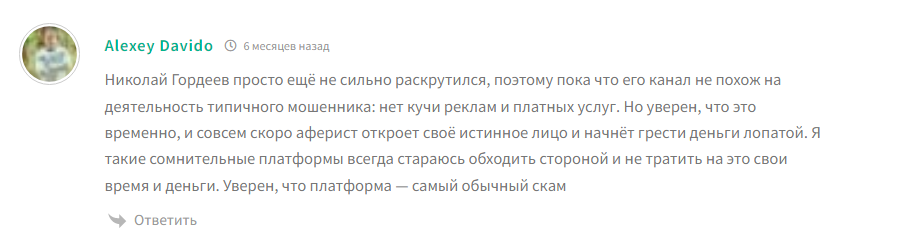 Alexey Davido 6 месяцев назад

Николай Гордеев просто ещё не сильно раскрутился, поэтому пока что его канал не похож на деятельность типичного мошенника: нет кучи реклам и платных услуг. Но уверен, что это временно, и совсем скоро аферист откроет своё истинное лицо и начнёт грести деньги лопатой. Я такие сомнительные платформы всегда стараюсь обходить стороной и не тратить на это свои время и деньги. Уверен, что платформа — самый обычный скам

Ответить